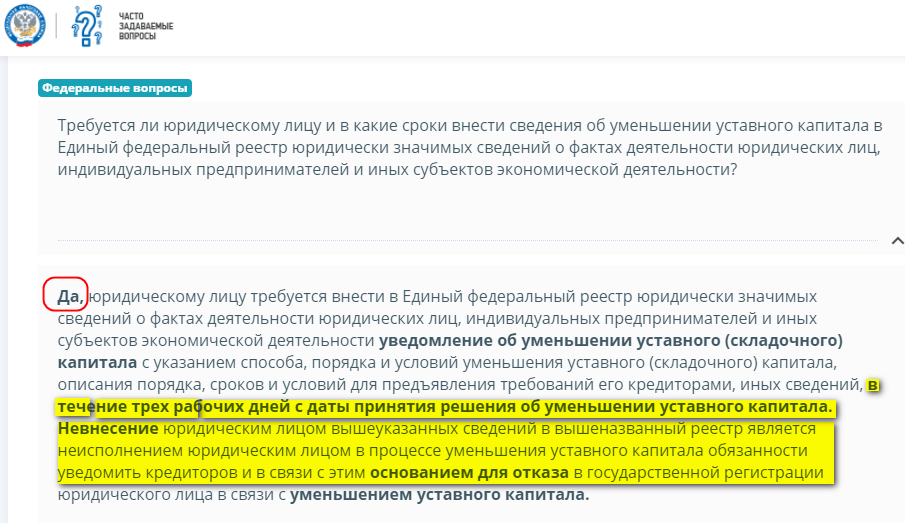 ЧАСТО ЗАДАВАЕМЫЕ ВОПРОСЫ

Федеральные вопросы

Требуется ли юридическому лицу и в какие сроки внести сведения об уменьшении уставного капитала в Единый федеральный реестр юридически значимых сведений о фактах деятельности юридических лиц, индивидуальных предпринимателей и иных субъектов экономической деятельности?

Да, юридическому лицу требуется внести в Единый федеральный реестр юридически значимых сведений о фактах деятельности юридических лиц, индивидуальных предпринимателей и иных субъектов экономической деятельности уведомление об уменьшении уставного (складочного) капитала с указанием способа, порядка и условий уменьшения уставного (складочного) капитала, описания порядка, сроков и условий для предъявления требований его кредиторами, иных сведений, в течение трех рабочих дней с даты принятия решения об уменьшении уставного капитала. Невнесение юридическим лицом вышеуказанных сведений в вышеназванный реестр является неисполнением юридическим лицом в процессе уменьшения уставного капитала обязанности уведомить кредиторов и в связи с этим основанием для отказа в государственной регистрации юридического лица в связи с уменьшением уставного капитала.